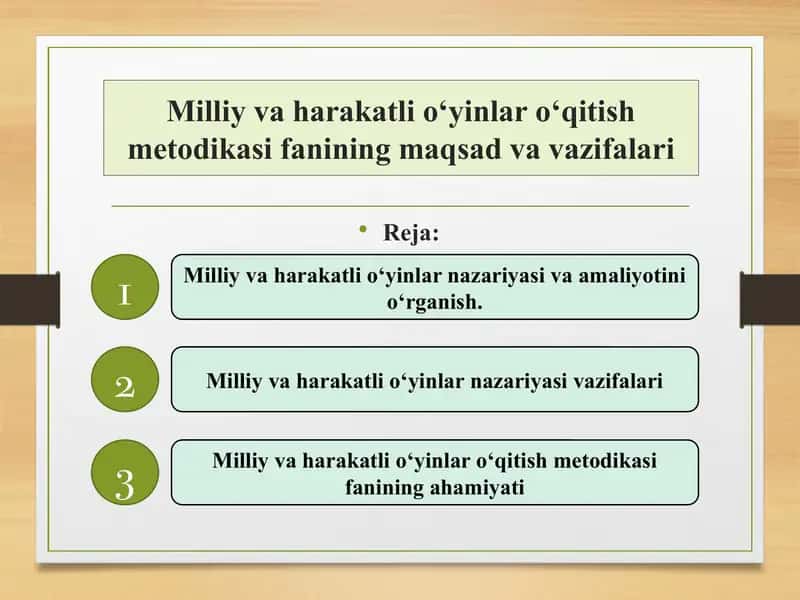 Milliy va harakatli o‘yinlar o‘qitish metodikasi fanining maqsad va vazifalari

• Reja:

1

Milliy va harakatli o‘yinlar nazariyasi va amaliyotini o‘rganish.

2

Milliy va harakatli o‘yinlar nazariyasi vazifalari

3

Milliy va harakatli o‘yinlar o‘qitish metodikasi fanining ahamiyati